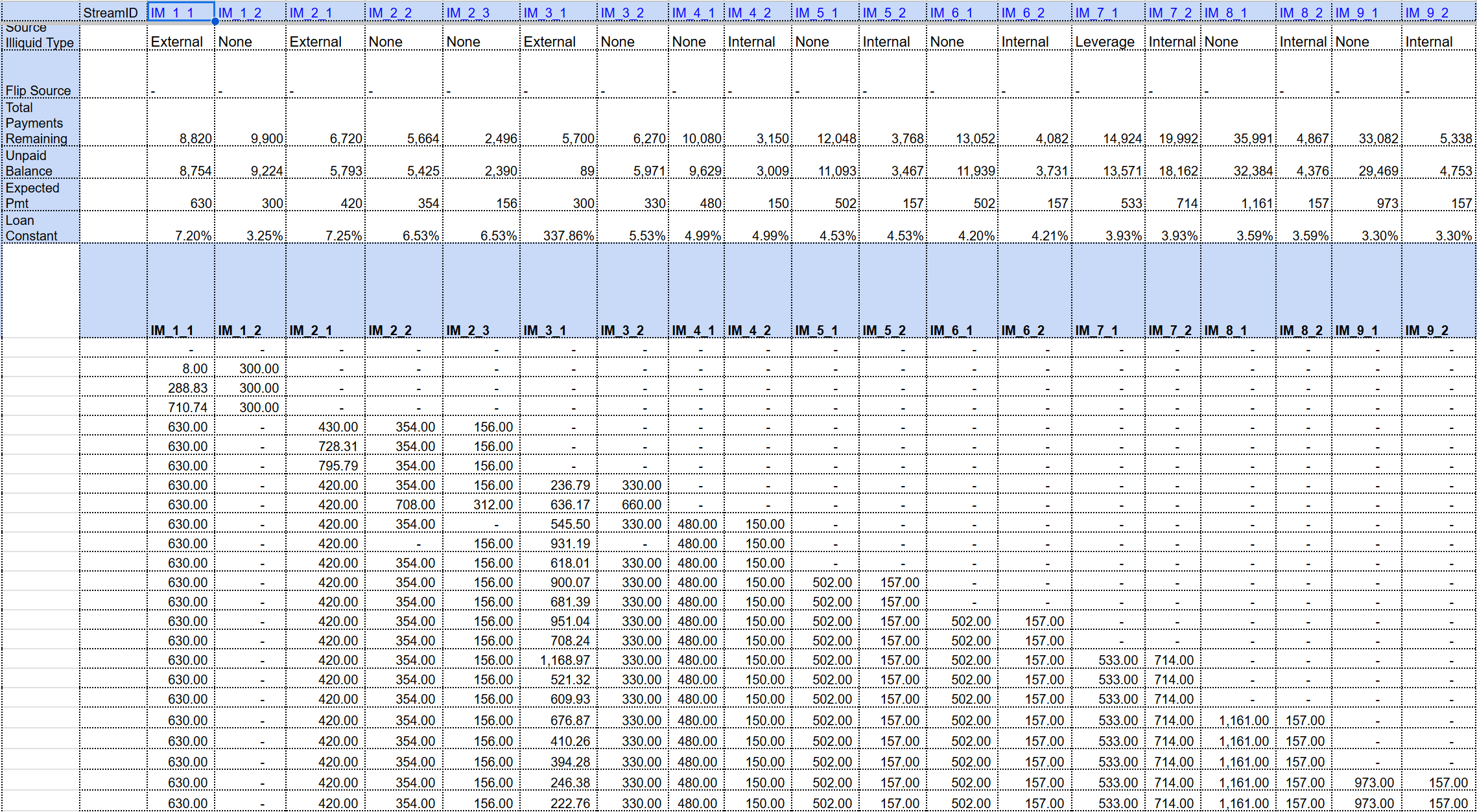 | | StreamID | IM_1_1 | IM_1_2 | IM_2_1 | IM_2_2 | IM_2_3 | IM_3_1 | IM_3_2 | IM_4_1 | IM_4_2 | IM_5_1 | IM_5_2 | IM_6_1 | IM_6_2 | IM_7_1 | IM_7_2 | IM_8_1 | IM_8_2 | IM_9_1 | IM_9_2 |
|---|---|---|---|---|---|---|---|---|---|---|---|---|---|---|---|---|---|---|---|---|
| Source Illiquid Type | | External | None | External | None | None | External | None | None | Internal | None | Internal | None | Internal | Leverage | Internal | None | Internal | None | Internal |
| Flip Source | | - | - | - | - | - | - | - | - | - | - | - | - | - | - | - | - | - | - | - |
| Total Payments Remaining | | 8,820 | 9,900 | 6,720 | 5,664 | 2,496 | 5,700 | 6,270 | 10,080 | 3,150 | 12,048 | 3,768 | 13,052 | 4,082 | 14,924 | 19,992 | 35,991 | 4,867 | 33,082 | 5,338 |
| Unpaid Balance | | 8,754 | 9,224 | 5,793 | 5,425 | 2,390 | 89 | 5,971 | 9,629 | 3,009 | 11,093 | 3,467 | 11,939 | 3,731 | 13,571 | 18,162 | 32,384 | 4,376 | 29,469 | 4,753 |
| Expected Pmt | | 630 | 300 | 420 | 354 | 156 | 300 | 330 | 480 | 150 | 502 | 157 | 502 | 157 | 533 | 714 | 1,161 | 157 | 973 | 157 |
| Loan Constant | | 7.20% | 3.25% | 7.25% | 6.53% | 6.53% | 337.86% | 5.53% | 4.99% | 4.99% | 4.53% | 4.53% | 4.20% | 4.21% | 3.93% | 3.93% | 3.59% | 3.59% | 3.30% | 3.30% |
| | | IM_1_1 | IM_1_2 | IM_2_1 | IM_2_2 | IM_2_3 | IM_3_1 | IM_3_2 | IM_4_1 | IM_4_2 | IM_5_1 | IM_5_2 | IM_6_1 | IM_6_2 | IM_7_1 | IM_7_2 | IM_8_1 | IM_8_2 | IM_9_1 | IM_9_2 |
| | | - | - | - | - | - | - | - | - | - | - | - | - | - | - | - | - | - | - | - |
| | | 8.00 | 300.00 | - | - | - | - | - | - | - | - | - | - | - | - | - | - | - | - | - |
| | | 288.83 | 300.00 | - | - | - | - | - | - | - | - | - | - | - | - | - | - | - | - | - |
| | | 710.74 | 300.00 | - | - | - | - | - | - | - | - | - | - | - | - | - | - | - | - | - |
| | | 630.00 | - | 430.00 | 354.00 | 156.00 | - | - | - | - | - | - | - | - | - | - | - | - | - | - |
| | | 630.00 | - | 728.31 | 354.00 | 156.00 | - | - | - | - | - | - | - | - | - | - | - | - | - | - |
| | | 630.00 | - | 795.79 | 354.00 | 156.00 | - | - | - | - | - | - | - | - | - | - | - | - | - | - |
| | | 630.00 | - | 420.00 | 354.00 | 156.00 | 236.79 | 330.00 | - | - | - | - | - | - | - | - | - | - | - | - |
| | | 630.00 | - | 420.00 | 708.00 | 312.00 | 636.17 | 660.00 | - | - | - | - | - | - | - | - | - | - | - | - |
| | | 630.00 | - | 420.00 | 354.00 | - | 545.50 | 330.00 | 480.00 | 150.00 | - | - | - | - | - | - | - | - | - | - |
| | | 630.00 | - | 420.00 | - | 156.00 | 931.19 | - | 480.00 | 150.00 | - | - | - | - | - | - | - | - | - | - |
| | | 630.00 | - | 420.00 | 354.00 | 156.00 | 618.01 | 330.00 | 480.00 | 150.00 | - | - | - | - | - | - | - | - | - | - |
| | | 630.00 | - | 420.00 | 354.00 | 156.00 | 900.07 | 330.00 | 480.00 | 150.00 | 502.00 | 157.00 | - | - | - | - | - | - | - | - |
| | | 630.00 | - | 420.00 | 354.00 | 156.00 | 681.39 | 330.00 | 480.00 | 150.00 | 502.00 | 157.00 | - | - | - | - | - | - | - | - |
| | | 630.00 | - | 420.00 | 354.00 | 156.00 | 951.04 | 330.00 | 480.00 | 150.00 | 502.00 | 157.00 | 502.00 | 157.00 | - | - | - | - | - | - |
| | | 630.00 | - | 420.00 | 354.00 | 156.00 | 708.24 | 330.00 | 480.00 | 150.00 | 502.00 | 157.00 | 502.00 | 157.00 | - | - | - | - | - | - |
| | | 630.00 | - | 420.00 | 354.00 | 156.00 | 1,168.97 | 330.00 | 480.00 | 150.00 | 502.00 | 157.00 | 502.00 | 157.00 | 533.00 | 714.00 | - | - | - | - |
| | | 630.00 | - | 420.00 | 354.00 | 156.00 | 521.32 | 330.00 | 480.00 | 150.00 | 502.00 | 157.00 | 502.00 | 157.00 | 533.00 | 714.00 | - | - | - | - |
| | | 630.00 | - | 420.00 | 354.00 | 156.00 | 609.93 | 330.00 | 480.00 | 150.00 | 502.00 | 157.00 | 502.00 | 157.00 | 533.00 | 714.00 | - | - | - | - |
| | | 630.00 | - | 420.00 | 354.00 | 156.00 | 676.87 | 330.00 | 480.00 | 150.00 | 502.00 | 157.00 | 502.00 | 157.00 | 533.00 | 714.00 | 1,161.00 | 157.00 | - | - |
| | | 630.00 | - | 420.00 | 354.00 | 156.00 | 410.26 | 330.00 | 480.00 | 150.00 | 502.00 | 157.00 | 502.00 | 157.00 | 533.00 | 714.00 | 1,161.00 | 157.00 | - | - |
| | | 630.00 | - | 420.00 | 354.00 | 156.00 | 394.28 | 330.00 | 480.00 | 150.00 | 502.00 | 157.00 | 502.00 | 157.00 | 533.00 | 714.00 | 1,161.00 | 157.00 | - | - |
| | | 630.00 | - | 420.00 | 354.00 | 156.00 | 246.38 | 330.00 | 480.00 | 150.00 | 502.00 | 157.00 | 502.00 | 157.00 | 533.00 | 714.00 | 1,161.00 | 157.00 | 973.00 | 157.00 |
| | | 630.00 | - | 420.00 | 354.00 | 156.00 | 222.76 | 330.00 | 480.00 | 150.00 | 502.00 | 157.00 | 502.00 | 157.00 | 533.00 | 714.00 | 1,161.00 | 157.00 | 973.00 | 157.00 |